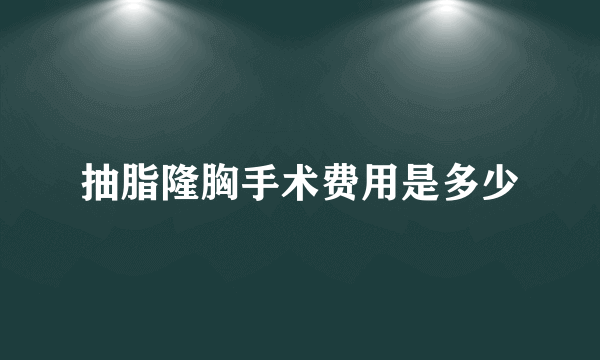 抽脂隆胸手术费用是多少